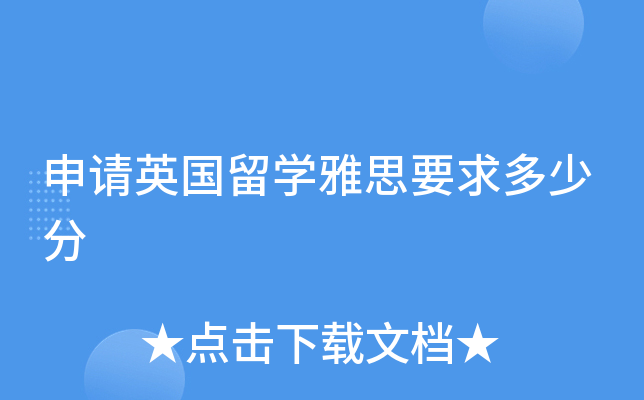 申请英国留学雅思要求多少分

★点击下载文档★